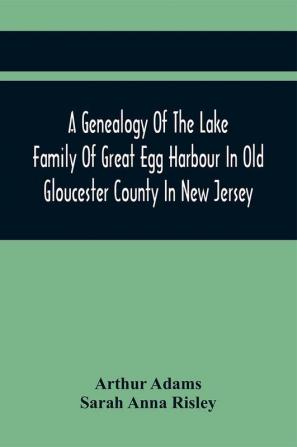 A Genealogy Of The Lake Family Of Great Egg Harbour In Old Gloucester County In New Jersey

Arthur Adams
Sarah Anna Risley